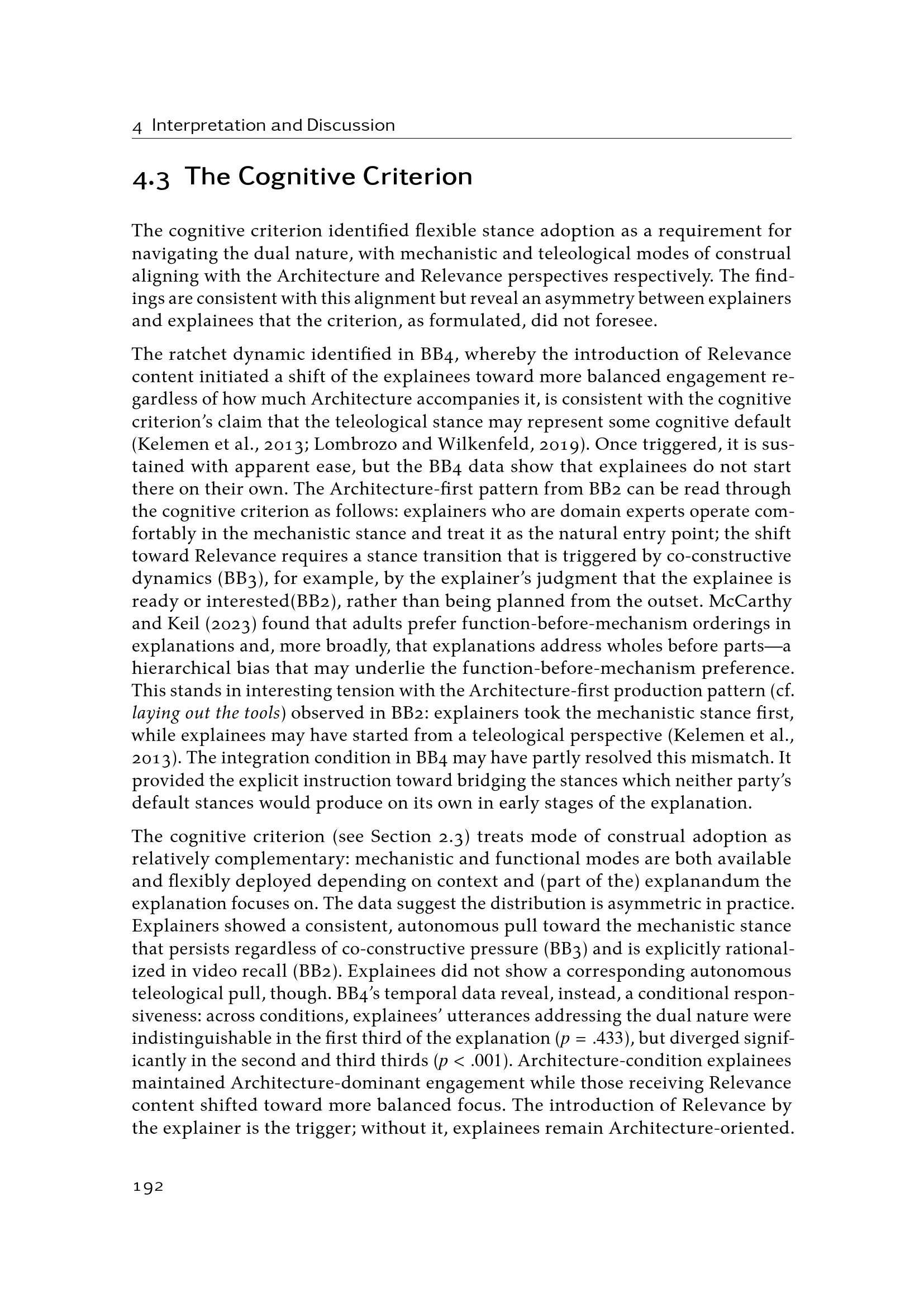 4 Interpretation and Discussion

4.3 The Cognitive Criterion

The cognitive criterion identified flexible stance adoption as a requirement for navigating the dual nature, with mechanistic and teleological modes of construal aligning with the Architecture and Relevance perspectives respectively. The findings are consistent with this alignment but reveal an asymmetry between explainers and explainees that the criterion, as formulated, did not foresee.

The ratchet dynamic identified in BB4, whereby the introduction of Relevance content initiated a shift of the explainees toward more balanced engagement regardless of how much Architecture accompanies it, is consistent with the cognitive criterion's claim that the teleological stance may represent some cognitive default (Kelemen et al., 2013; Lombrozo and Wilkenfeld, 2019). Once triggered, it is sustained with apparent ease, but the BB4 data show that explainees do not start there on their own. The Architecture-first pattern from BB2 can be read through the cognitive criterion as follows: explainers who are domain experts operate comfortably in the mechanistic stance and treat it as the natural entry point; the shift toward Relevance requires a stance transition that is triggered by co-constructive dynamics (BB3), for example, by the explainer's judgment that the explainee is ready or interested(BB2), rather than being planned from the outset. McCarthy and Keil (2023) found that adults prefer function-before-mechanism orderings in explanations and, more broadly, that explanations address wholes before parts—a hierarchical bias that may underlie the function-before-mechanism preference. This stands in interesting tension with the Architecture-first production pattern (cf. laying out the tools) observed in BB2: explainers took the mechanistic stance first, while explainees may have started from a teleological perspective (Kelemen et al., 2013). The integration condition in BB4 may have partly resolved this mismatch. It provided the explicit instruction toward bridging the stances which neither party's default stances would produce on its own in early stages of the explanation.

The cognitive criterion (see Section 2.3) treats mode of construal adoption as relatively complementary: mechanistic and functional modes are both available and flexibly deployed depending on context and (part of the) explanandum the explanation focuses on. The data suggest the distribution is asymmetric in practice. Explainers showed a consistent, autonomous pull toward the mechanistic stance that persists regardless of co-constructive pressure (BB3) and is explicitly rationalized in video recall (BB2). Explainees did not show a corresponding autonomous teleological pull, though. BB4's temporal data reveal, instead, a conditional responsiveness: across conditions, explainees' utterances addressing the dual nature were indistinguishable in the first third of the explanation ($p = .433$), but diverged significantly in the second and third thirds ($p < .001$). Architecture-condition explainees maintained Architecture-dominant engagement while those receiving Relevance content shifted toward more balanced focus. The introduction of Relevance by the explainer is the trigger; without it, explainees remain Architecture-oriented.

192